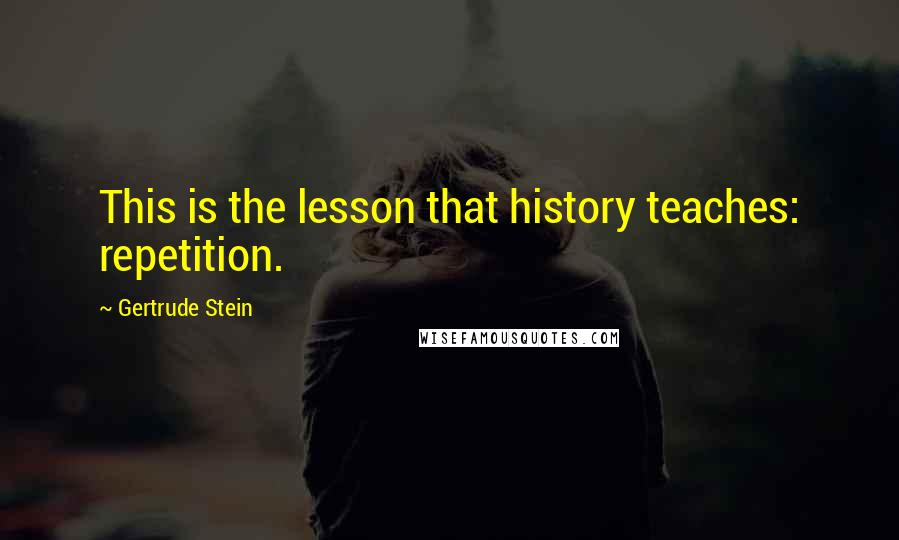 This is the lesson that history teaches: repetition.

~ Gertrude Stein

WISEFAMOUSQUOTES.COM